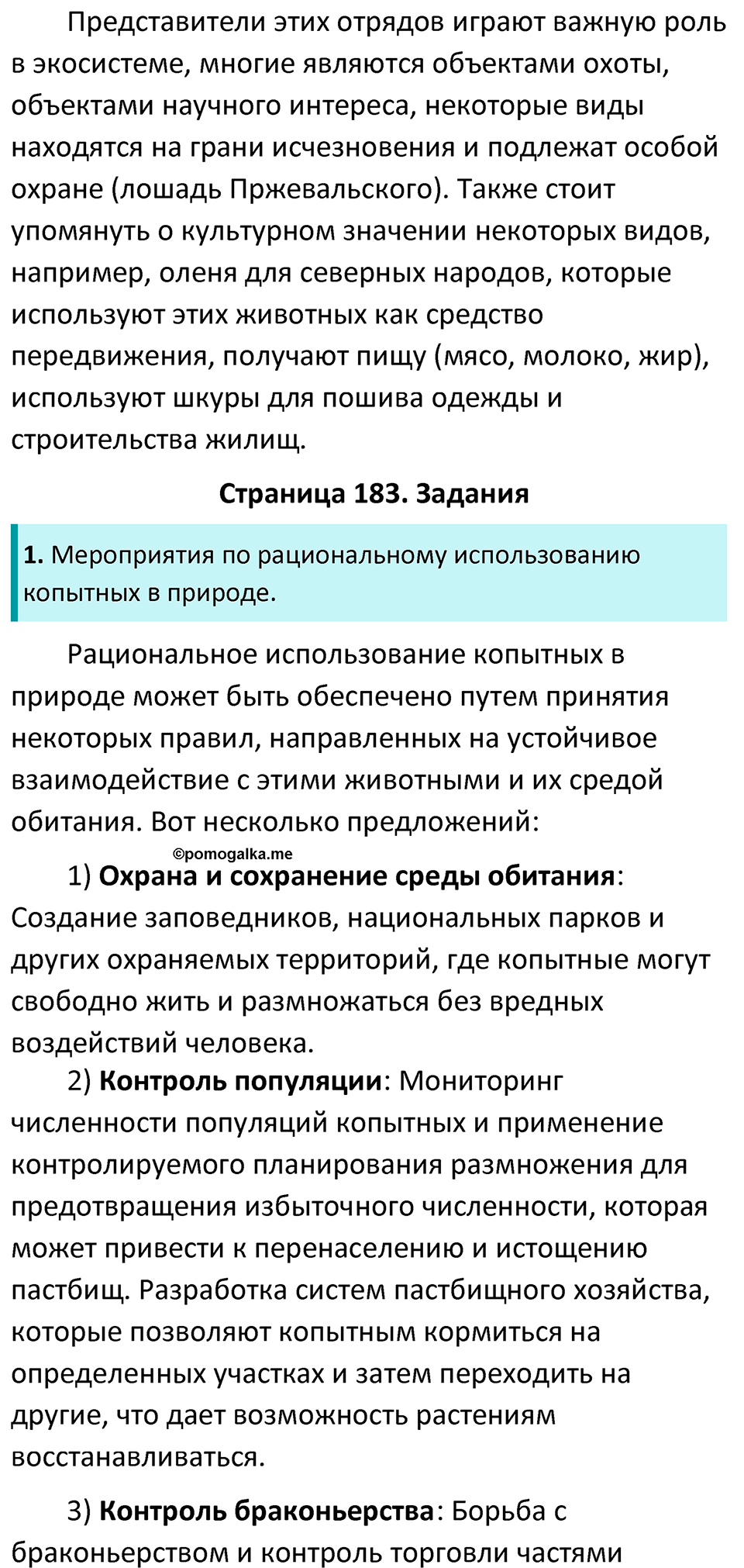 Представители этих отрядов играют важную роль в экосистеме, многие являются объектами охоты, объектами научного интереса, некоторые виды находятся на грани исчезновения и подлежат особой охране (лошадь Пржевальского). Также стоит упомянуть о культурном значении некоторых видов, например, оленя для северных народов, которые используют этих животных как средство передвижения, получают пищу (мясо, молоко, жир), используют шкуры для пошива одежды и строительства жилищ.

Страница 183. Задания

1. Мероприятия по рациональному использованию копытных в природе.

Рациональное использование копытных в природе может быть обеспечено путем принятия некоторых правил, направленных на устойчивое взаимодействие с этими животными и их средой обитания. Вот несколько предложений:

©pomogalka.me

1) Охрана и сохранение среды обитания: Создание заповедников, национальных парков и других охраняемых территорий, где копытные могут свободно жить и размножаться без вредных воздействий человека.

2) Контроль популяции: Мониторинг численности популяций копытных и применение контролируемого планирования размножения для предотвращения избыточного численности, которая может привести к перенаселению и истощению пастбищ. Разработка систем пастбищного хозяйства, которые позволяют копытным кормиться на определенных участках и затем переходить на другие, что дает возможность растениям восстанавливаться.

3) Контроль браконьерства: Борьба с браконьерством и контроль торговли частями